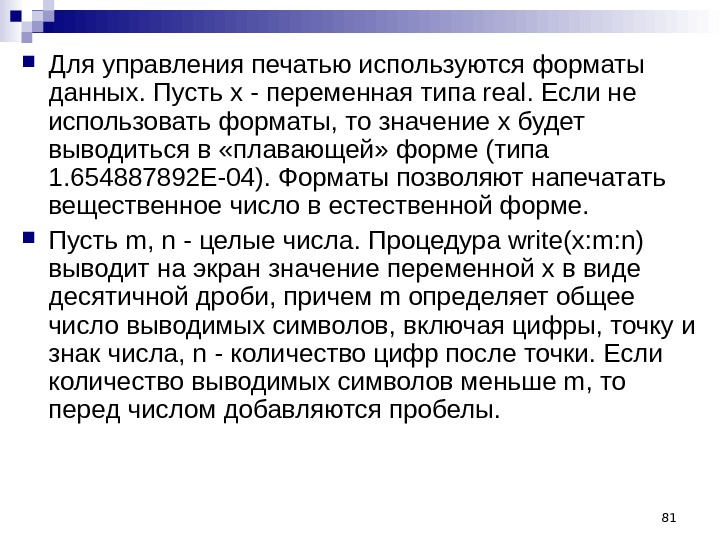 Для управления печатью используются форматы данных. Пусть x - переменная типа real. Если не использовать форматы, то значение x будет выводиться в «плавающей» форме (типа 1.654887892E-04). Форматы позволяют напечатать вещественное число в естественной форме.

Пусть m, n - целые числа. Процедура write(x:m:n) выводит на экран значение переменной x в виде десятичной дроби, причем m определяет общее число выводимых символов, включая цифры, точку и знак числа, n - количество цифр после точки. Если количество выводимых символов меньше m, то перед числом добавляются пробелы.

81